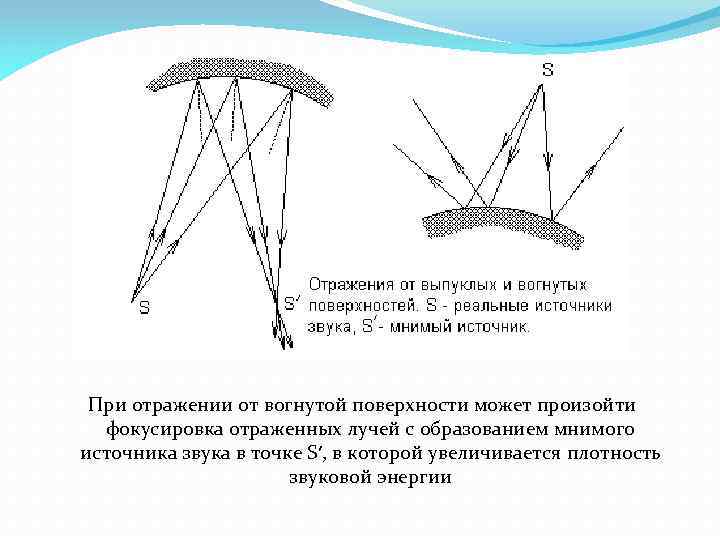 S

S

S′

Отражения от выпуклых и вогнутых поверхностей. S - реальные источники звука, S′- мнимый источник.

При отражении от вогнутой поверхности может произойти фокусировка отраженных лучей с образованием мнимого источника звука в точке S′, в которой увеличивается плотность звуковой энергии